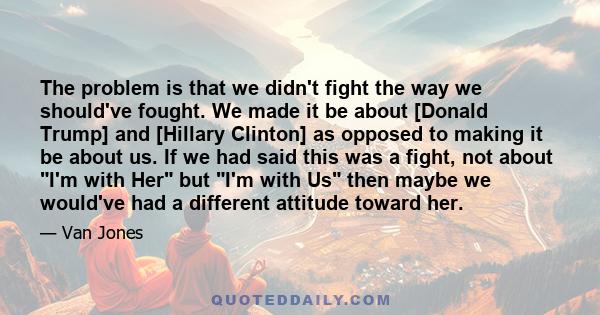 The problem is that we didn't fight the way we should've fought. We made it be about [Donald Trump] and [Hillary Clinton] as opposed to making it be about us. If we had said this was a fight, not about "I'm with Her" but "I'm with Us" then maybe we would've had a different attitude toward her.

— Van Jones

QUOTEDDAILY.COM